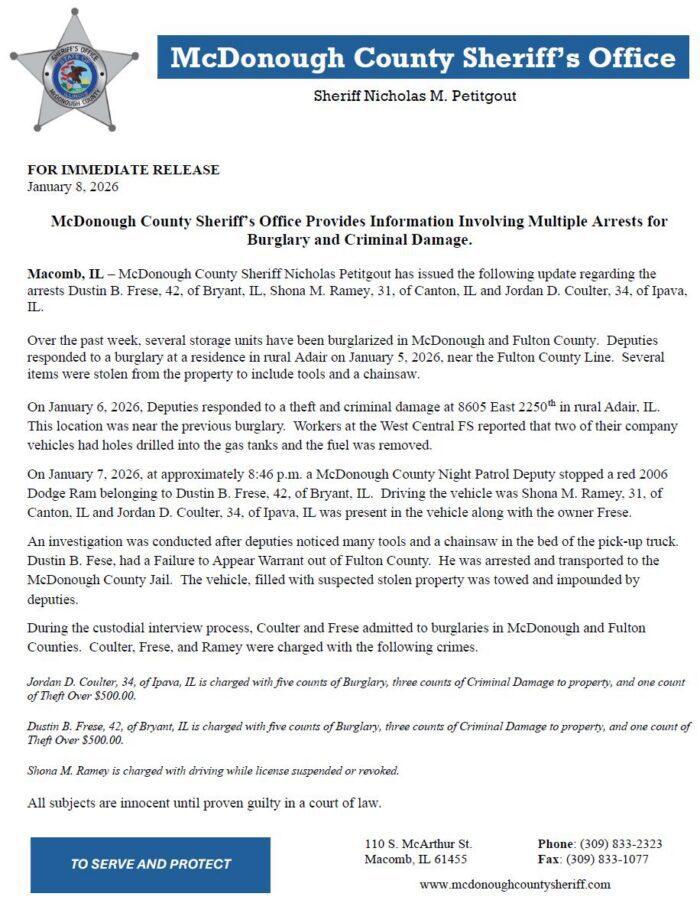 SHERIFF'S OFFICE
McDONOUGH COUNTY

McDonough County Sheriff's Office

Sheriff Nicholas M. Petitgout

FOR IMMEDIATE RELEASE
January 8, 2026

McDonough County Sheriff's Office Provides Information Involving Multiple Arrests for Burglary and Criminal Damage.

Macomb, IL – McDonough County Sheriff Nicholas Petitgout has issued the following update regarding the arrests Dustin B. Frese, 42, of Bryant, IL, Shona M. Ramey, 31, of Canton, IL and Jordan D. Coulter, 34, of Ipava, IL.

Over the past week, several storage units have been burglarized in McDonough and Fulton County. Deputies responded to a burglary at a residence in rural Adair on January 5, 2026, near the Fulton County Line. Several items were stolen from the property to include tools and a chainsaw.

On January 6, 2026, Deputies responded to a theft and criminal damage at 8605 East 2250$^{th}$ in rural Adair, IL. This location was near the previous burglary. Workers at the West Central FS reported that two of their company vehicles had holes drilled into the gas tanks and the fuel was removed.

On January 7, 2026, at approximately 8:46 p.m. a McDonough County Night Patrol Deputy stopped a red 2006 Dodge Ram belonging to Dustin B. Frese, 42, of Bryant, IL. Driving the vehicle was Shona M. Ramey, 31, of Canton, IL and Jordan D. Coulter, 34, of Ipava, IL was present in the vehicle along with the owner Frese.

An investigation was conducted after deputies noticed many tools and a chainsaw in the bed of the pick-up truck. Dustin B. Fese, had a Failure to Appear Warrant out of Fulton County. He was arrested and transported to the McDonough County Jail. The vehicle, filled with suspected stolen property was towed and impounded by deputies.

During the custodial interview process, Coulter and Frese admitted to burglaries in McDonough and Fulton Counties. Coulter, Frese, and Ramey were charged with the following crimes.

Jordan D. Coulter, 34, of Ipava, IL is charged with five counts of Burglary, three counts of Criminal Damage to property, and one count of Theft Over $500.00.

Dustin B. Frese, 42, of Bryant, IL is charged with five counts of Burglary, three counts of Criminal Damage to property, and one count of Theft Over $500.00.

Shona M. Ramey is charged with driving while license suspended or revoked.

All subjects are innocent until proven guilty in a court of law.

TO SERVE AND PROTECT

110 S. McArthur St.
Macomb, IL 61455

Phone: (309) 833-2323
Fax: (309) 833-1077

www.mcdonoughcountysheriff.com